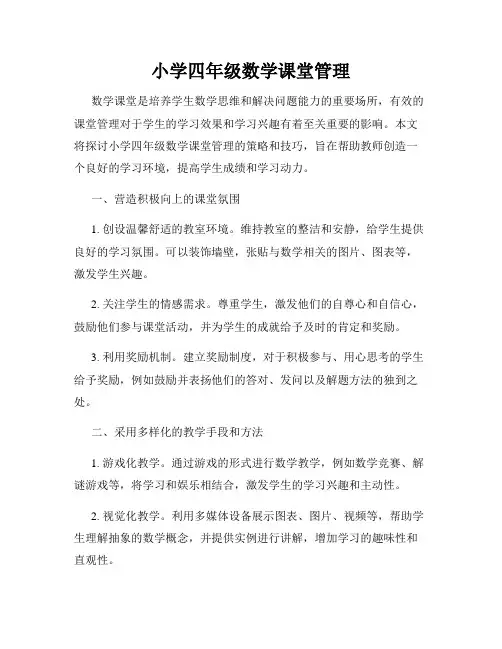 小学四年级数学课堂管理

数学课堂是培养学生数学思维和解决问题能力的重要场所，有效的课堂管理对于学生的学习效果和学习兴趣有着至关重要的影响。本文将探讨小学四年级数学课堂管理的策略和技巧，旨在帮助教师创造一个良好的学习环境，提高学生成绩和学习动力。

一、营造积极向上的课堂氛围

1. 创设温馨舒适的教室环境。维持教室的整洁和安静，给学生提供良好的学习氛围。可以装饰墙壁，张贴与数学相关的图片、图表等，激发学生兴趣。

2. 关注学生的情感需求。尊重学生，激发他们的自尊心和自信心，鼓励他们参与课堂活动，并为学生的成就给予及时的肯定和奖励。

3. 利用奖励机制。建立奖励制度，对于积极参与、用心思考的学生给予奖励，例如鼓励并表扬他们的答对、发问以及解题方法的独到之处。

二、采用多样化的教学手段和方法

1. 游戏化教学。通过游戏的形式进行数学教学，例如数学竞赛、解谜游戏等，将学习和娱乐相结合，激发学生的学习兴趣和主动性。

2. 视觉化教学。利用多媒体设备展示图表、图片、视频等，帮助学生理解抽象的数学概念，并提供实例进行讲解，增加学习的趣味性和直观性。